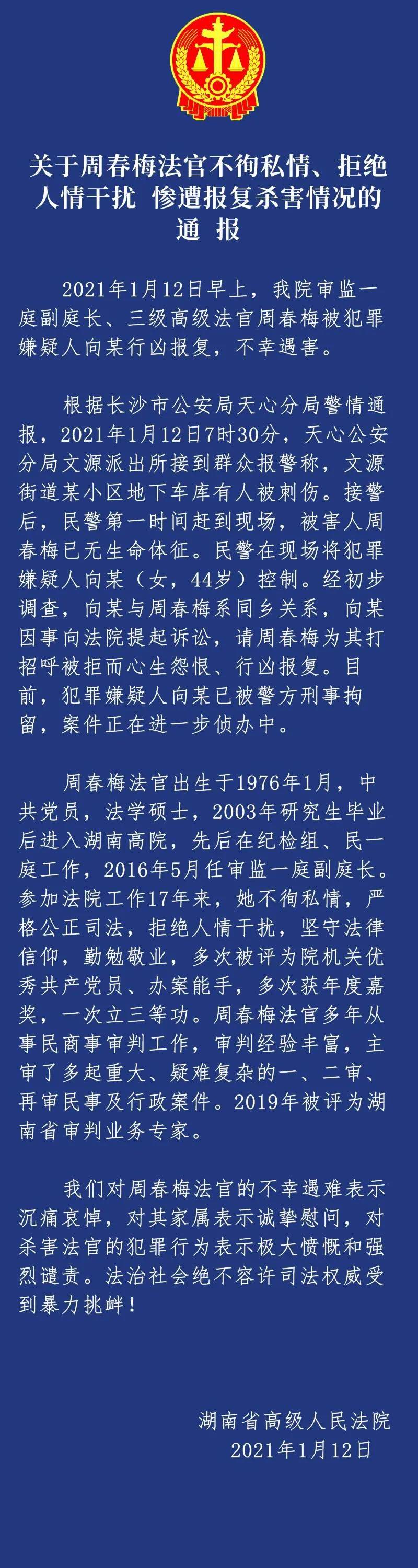 关于周春梅法官不徇私情、拒绝人情干扰 惨遭报复杀害情况的通 报

2021年1月12日早上，我院审监一庭副庭长、三级高级法官周春梅被犯罪嫌疑人向某行凶报复，不幸遇害。

根据长沙市公安局天心分局警情通报，2021年1月12日7时30分，天心公安分局文源派出所接到群众报警称，文源街道某小区地下车库有人被刺伤。接警后，民警第一时间赶到现场，被害人周春梅已无生命体征。民警在现场将犯罪嫌疑人向某（女，44岁）控制。经初步调查，向某与周春梅系同乡关系，向某因事向法院提起诉讼，请周春梅为其打招呼被拒而心生怨恨、行凶报复。目前，犯罪嫌疑人向某已被警方刑事拘留，案件正在进一步侦办中。

周春梅法官出生于1976年1月，中共党员，法学硕士，2003年研究生毕业后进入湖南高院，先后在纪检组、民一庭工作，2016年5月任审监一庭副庭长。参加法院工作17年来，她不徇私情，严格公正司法，拒绝人情干扰，坚守法律信仰，勤勉敬业，多次被评为院机关优秀共产党员、办案能手，多次获年度嘉奖，一次立三等功。周春梅法官多年从事民商事审判工作，审判经验丰富，主审了多起重大、疑难复杂的一、二审、再审民事及行政案件。2019年被评为湖南省审判业务专家。

我们对周春梅法官的不幸遇难表示沉痛哀悼，对其家属表示诚挚慰问，对杀害法官的犯罪行为表示极大愤慨和强烈谴责。法治社会绝不容许司法权威受到暴力挑衅！

湖南省高级人民法院
2021年1月12日